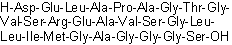 H-Asp-Glu-Leu-Ala-Pro-Ala-Gly-Thr-Gly-Val-Ser-Arg-Glu-Ala-Val-Ser-Gly-Leu-Leu-Ile-Met-Gly-Ala-Gly-Gly-Gly-Ser-OH